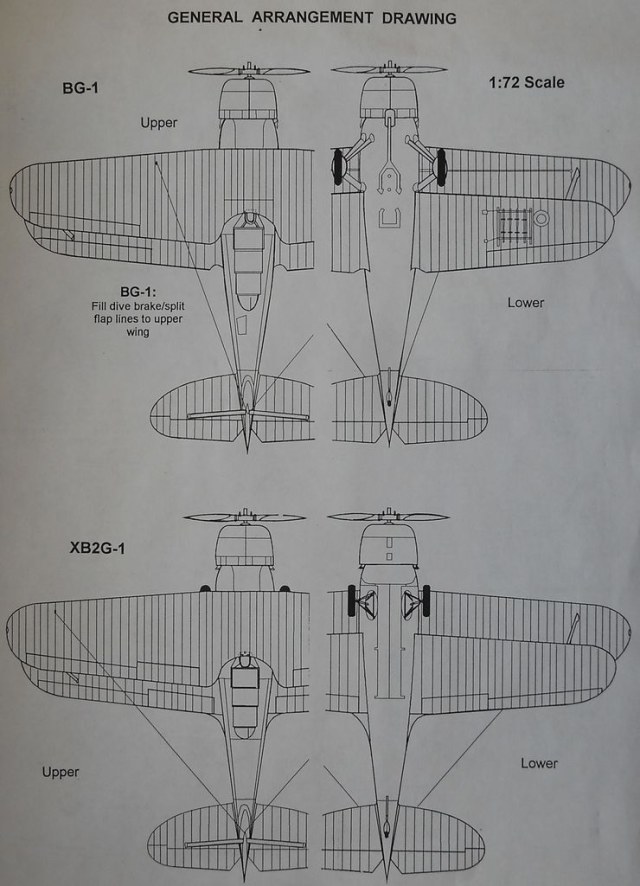 GENERAL ARRANGEMENT DRAWING

BG-1

1:72 Scale

Upper

BG-1:
Fill dive brake/split flap lines to upper wing

Lower

XB2G-1

Upper

Lower